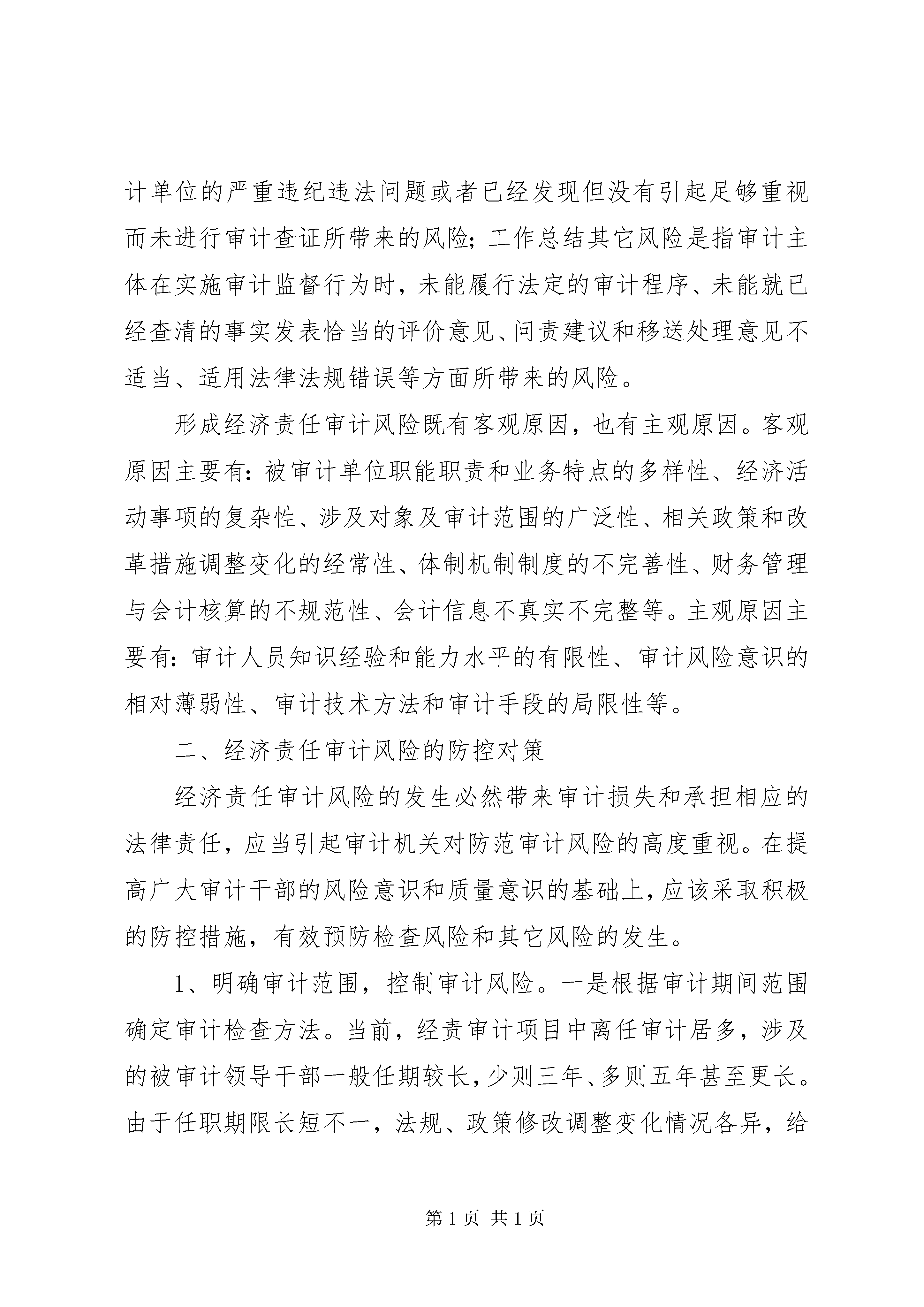 计单位的严重违纪违法问题或者已经发现但没有引起足够重视而未进行审计查证所带来的风险；工作总结其它风险是指审计主体在实施审计监督行为时，未能履行法定的审计程序、未能就已经查清的事实发表恰当的评价意见、问责建议和移送处理意见不适当、适用法律法规错误等方面所带来的风险。

形成经济责任审计风险既有客观原因，也有主观原因。客观原因主要有：被审计单位职能职责和业务特点的多样性、经济活动事项的复杂性、涉及对象及审计范围的广泛性、相关政策和改革措施调整变化的经常性、体制机制制度的不完善性、财务管理与会计核算的不规范性、会计信息不真实不完整等。主观原因主要有：审计人员知识经验和能力水平的有限性、审计风险意识的相对薄弱性、审计技术方法和审计手段的局限性等。

二、经济责任审计风险的防控对策

经济责任审计风险的发生必然带来审计损失和承担相应的法律责任，应当引起审计机关对防范审计风险的高度重视。在提高广大审计干部的风险意识和质量意识的基础上，应该采取积极的防控措施，有效预防检查风险和其它风险的发生。

1、明确审计范围，控制审计风险。一是根据审计期间范围确定审计检查方法。当前，经责审计项目中离任审计居多，涉及的被审计领导干部一般任期较长，少则三年、多则五年甚至更长。由于任职期限长短不一，法规、政策修改调整变化情况各异，给

第 1 页 共 1 页